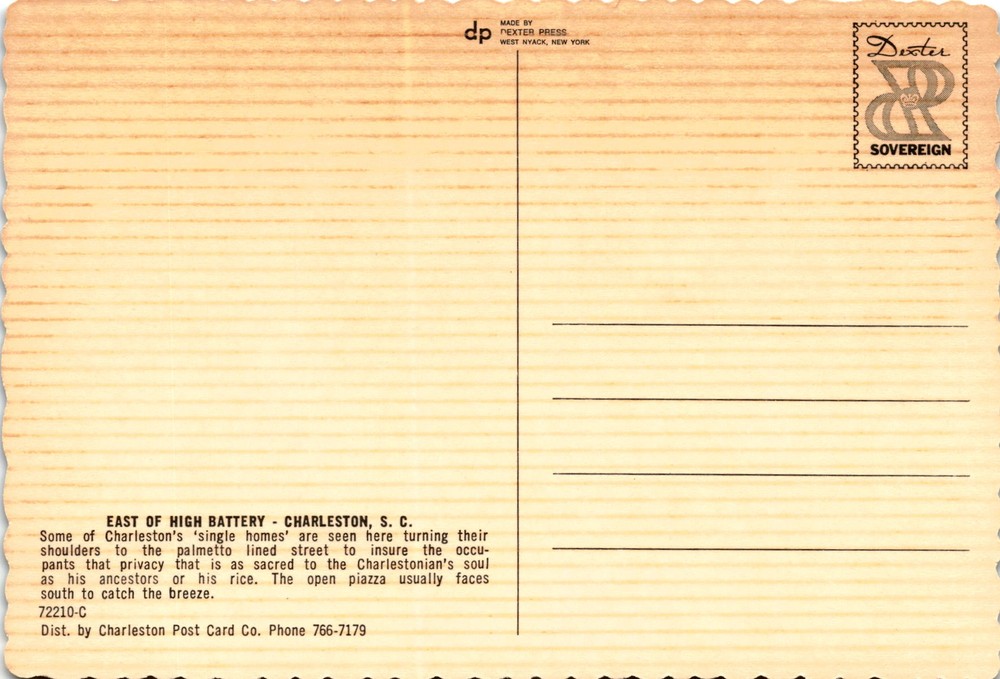 dp MADE BY DEXTER PRESS WEST NYACK, NEW YORK

Dexter
SOVEREIGN

EAST OF HIGH BATTERY - CHARLESTON, S. C.
Some of Charleston's 'single homes' are seen here turning their shoulders to the palmetto lined street to insure the occupants that privacy that is as sacred to the Charlestonian's soul as his ancestors or his rice. The open piazza usually faces south to catch the breeze.

72210-C
Dist. by Charleston Post Card Co. Phone 766-7179